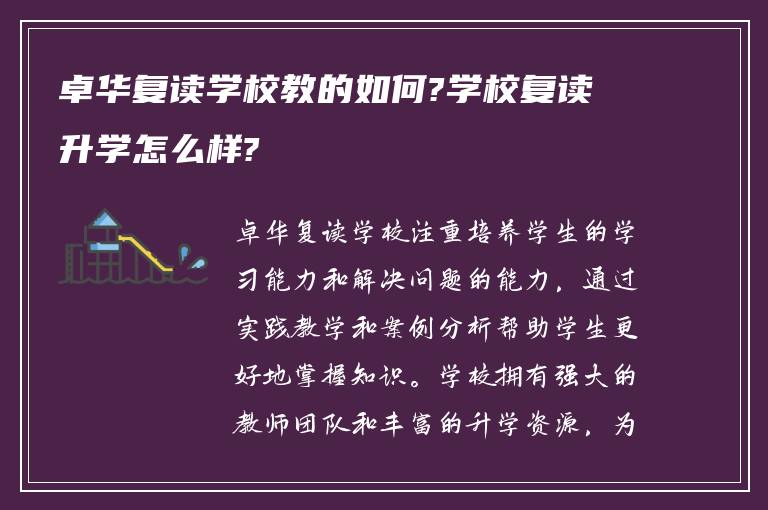 卓华复读学校教的如何?学校复读升学怎么样?

卓华复读学校注重培养学生的学习能力和解决问题的能力，通过实践教学和案例分析帮助学生更好地掌握知识。学校拥有强大的教师团队和丰富的升学资源，为